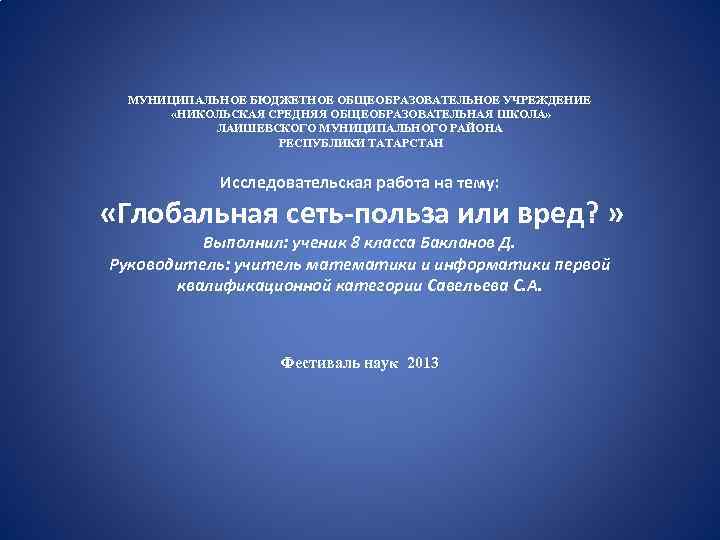 МУНИЦИПАЛЬНОЕ БЮДЖЕТНОЕ ОБЩЕОБРАЗОВАТЕЛЬНОЕ УЧРЕЖДЕНИЕ
«НИКОЛЬСКАЯ СРЕДНЯЯ ОБЩЕОБРАЗОВАТЕЛЬНАЯ ШКОЛА»
ЛАИШЕВСКОГО МУНИЦИПАЛЬНОГО РАЙОНА
РЕСПУБЛИКИ ТАТАРСТАН

Исследовательская работа на тему:

«Глобальная сеть-польза или вред? »

Выполнил: ученик 8 класса Бакланов Д.
Руководитель: учитель математики и информатики первой квалификационной категории Савельева С.А.

Фестиваль наук 2013